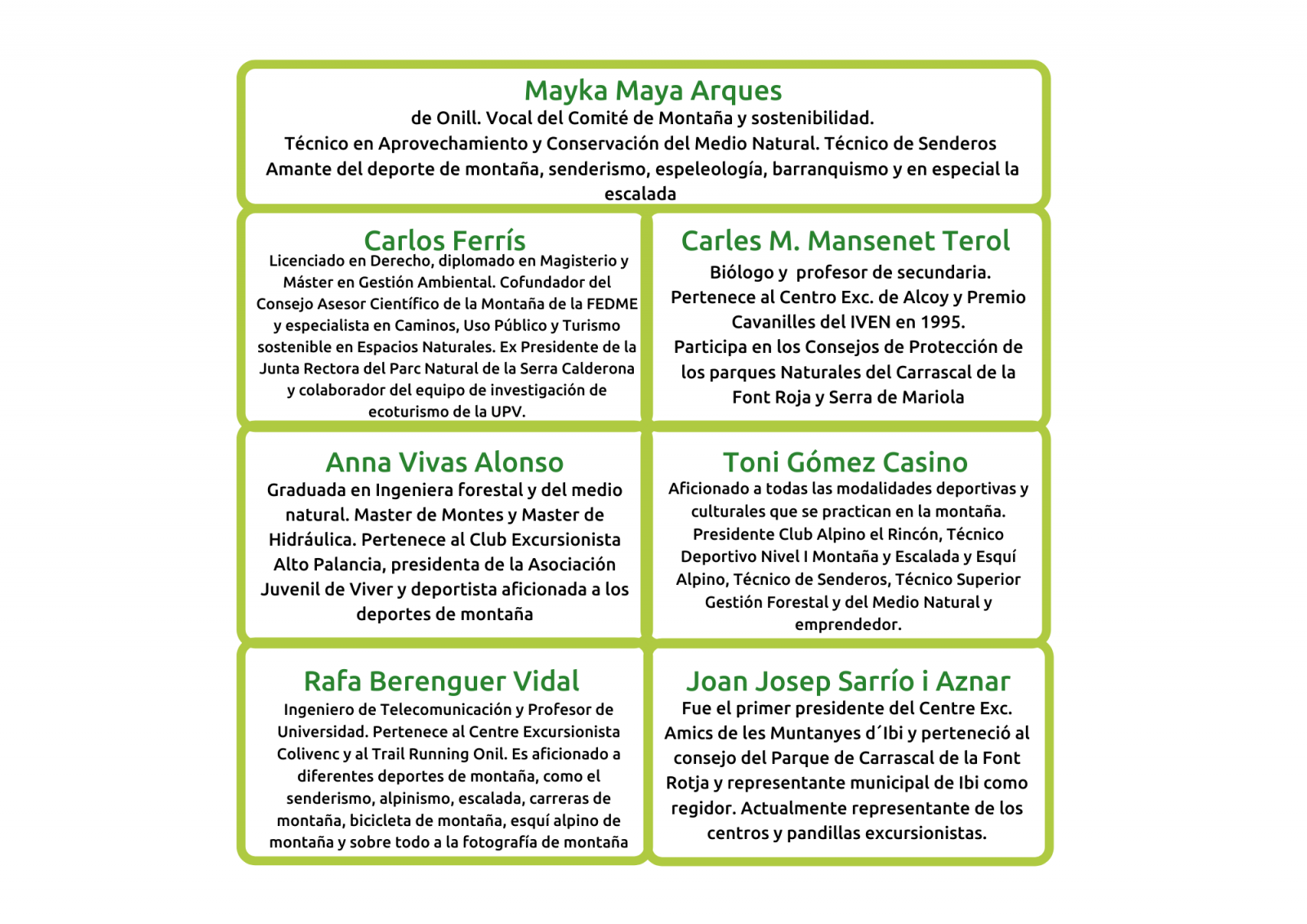 Mayka Maya Arques
de Onill. Vocal del Comité de Montaña y sostenibilidad.
Técnico en Aprovechamiento y Conservación del Medio Natural. Técnico de Senderos
Amante del deporte de montaña, senderismo, espeleología, barranquismo y en especial la escalada

Carlos Ferrís
Licenciado en Derecho, diplomado en Magisterio y Máster en Gestión Ambiental. Cofundador del Consejo Asesor Científico de la Montaña de la FEDME y especialista en Caminos, Uso Público y Turismo sostenible en Espacios Naturales. Ex Presidente de la Junta Rectora del Parc Natural de la Serra Calderona y colaborador del equipo de investigación de ecoturismo de la UPV.

Carles M. Mansenet Terol
Biólogo y profesor de secundaria.
Pertenece al Centro Exc. de Alcoy y Premio Cavanilles del IVEN en 1995.
Participa en los Consejos de Protección de los parques Naturales del Carrascal de la Font Roja y Serra de Mariola

Anna Vivas Alonso
Graduada en Ingeniera forestal y del medio natural. Master de Montes y Master de Hidráulica. Pertenece al Club Excursionista Alto Palancia, presidenta de la Asociación Juvenil de Viver y deportista aficionada a los deportes de montaña

Toni Gómez Casino
Aficionado a todas las modalidades deportivas y culturales que se practican en la montaña. Presidente Club Alpino el Rincón, Técnico Deportivo Nivel I Montaña y Escalada y Esquí Alpino, Técnico de Senderos, Técnico Superior Gestión Forestal y del Medio Natural y emprendedor.

Rafa Berenguer Vidal
Ingeniero de Telecomunicación y Profesor de Universidad. Pertenece al Centre Excursionista Colivenc y al Trail Running Onil. Es aficionado a diferentes deportes de montaña, como el senderismo, alpinismo, escalada, carreras de montaña, bicicleta de montaña, esquí alpino de montaña y sobre todo a la fotografía de montaña

Joan Josep Sarrío i Aznar
Fue el primer presidente del Centre Exc. Amics de les Muntanyes d´Ibi y perteneció al consejo del Parque de Carrascal de la Font Rotja y representante municipal de Ibi como regidor. Actualmente representante de los centros y pandillas excursionistas.